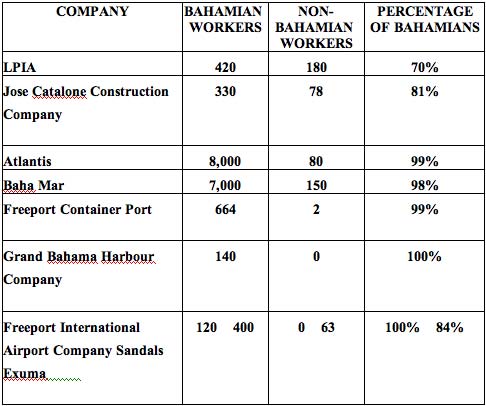 | COMPANY | BAHAMIAN WORKERS | NON-BAHAMIAN WORKERS | PERCENTAGE OF BAHAMIANS |
|---|---|---|---|
| LPIA | 420 | 180 | 70% |
| Jose Catalone Construction Company | 330 | 78 | 81% |
| Atlantis | 8,000 | 80 | 99% |
| Baha Mar | 7,000 | 150 | 98% |
| Freeport Container Port | 664 | 2 | 99% |
| Grand Bahama Harbour Company | 140 | 0 | 100% |
| Freeport International Airport Company Sandals Exuma | 120 400 | 0 63 | 100% 84% |